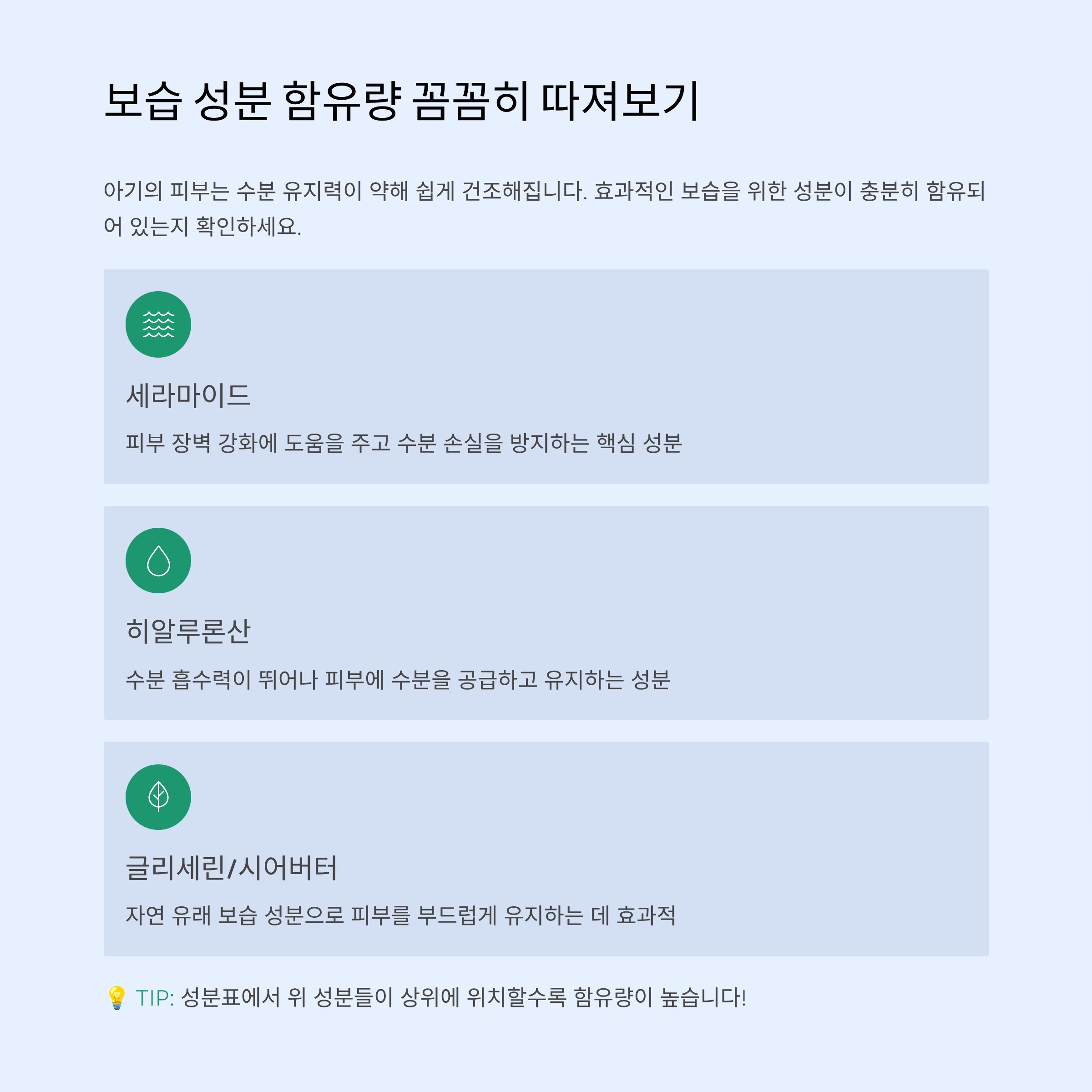 보습 성분 함유량 꼼꼼히 따져보기

아기의 피부는 수분 유지력이 약해 쉽게 건조해집니다. 효과적인 보습을 위한 성분이 충분히 함유되어 있는지 확인하세요.

세라마이드

피부 장벽 강화에 도움을 주고 수분 손실을 방지하는 핵심 성분

히알루론산

수분 흡수력이 뛰어나 피부에 수분을 공급하고 유지하는 성분

글리세린/시어버터

자연 유래 보습 성분으로 피부를 부드럽게 유지하는 데 효과적

💡 TIP: 성분표에서 위 성분들이 상위에 위치할수록 함유량이 높습니다!